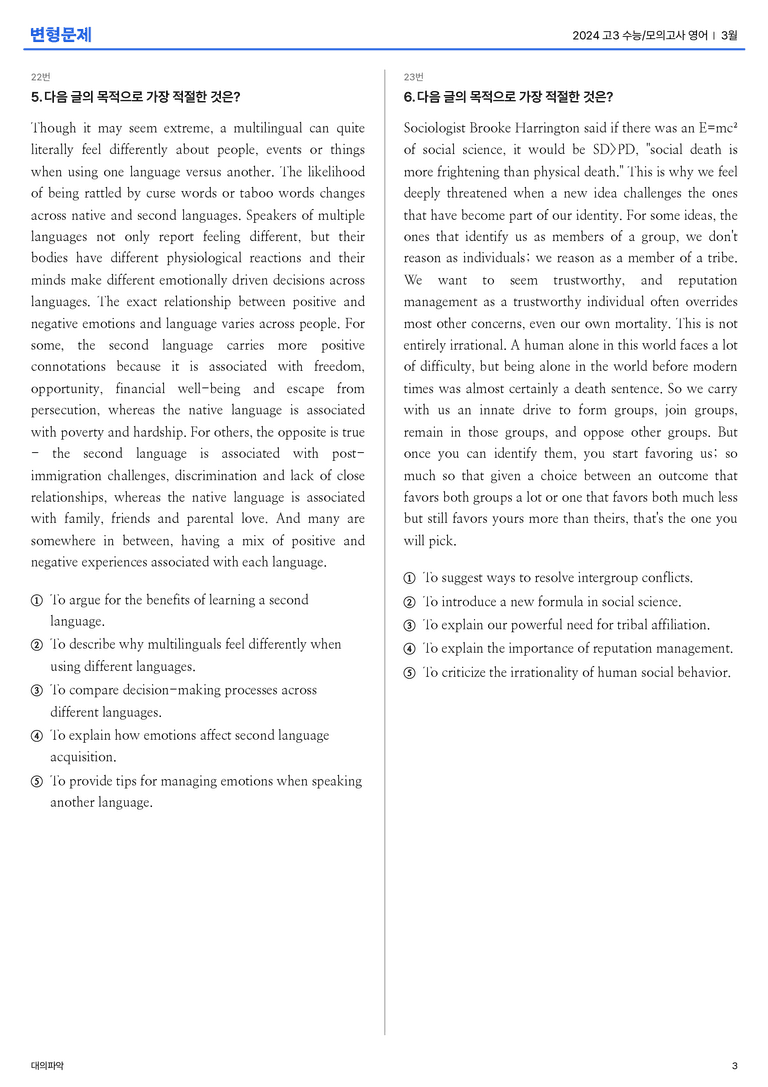 변형문제

2024 고3 수능/모의고사 영어 | 3월

22번

5. 다음 글의 목적으로 가장 적절한 것은?

Though it may seem extreme, a multilingual can quite literally feel differently about people, events or things when using one language versus another. The likelihood of being rattled by curse words or taboo words changes across native and second languages. Speakers of multiple languages not only report feeling different, but their bodies have different physiological reactions and their minds make different emotionally driven decisions across languages. The exact relationship between positive and negative emotions and language varies across people. For some, the second language carries more positive connotations because it is associated with freedom, opportunity, financial well-being and escape from persecution, whereas the native language is associated with poverty and hardship. For others, the opposite is true - the second language is associated with post-immigration challenges, discrimination and lack of close relationships, whereas the native language is associated with family, friends and parental love. And many are somewhere in between, having a mix of positive and negative experiences associated with each language.

① To argue for the benefits of learning a second language.
② To describe why multilinguals feel differently when using different languages.
③ To compare decision-making processes across different languages.
④ To explain how emotions affect second language acquisition.
⑤ To provide tips for managing emotions when speaking another language.

23번

6. 다음 글의 목적으로 가장 적절한 것은?

Sociologist Brooke Harrington said if there was an $E=mc^2$ of social science, it would be SD>PD, "social death is more frightening than physical death." This is why we feel deeply threatened when a new idea challenges the ones that have become part of our identity. For some ideas, the ones that identify us as members of a group, we don't reason as individuals; we reason as a member of a tribe. We want to seem trustworthy, and reputation management as a trustworthy individual often overrides most other concerns, even our own mortality. This is not entirely irrational. A human alone in this world faces a lot of difficulty, but being alone in the world before modern times was almost certainly a death sentence. So we carry with us an innate drive to form groups, join groups, remain in those groups, and oppose other groups. But once you can identify them, you start favoring us; so much so that given a choice between an outcome that favors both groups a lot or one that favors both much less but still favors yours more than theirs, that's the one you will pick.

① To suggest ways to resolve intergroup conflicts.
② To introduce a new formula in social science.
③ To explain our powerful need for tribal affiliation.
④ To explain the importance of reputation management.
⑤ To criticize the irrationality of human social behavior.

대의파악

3